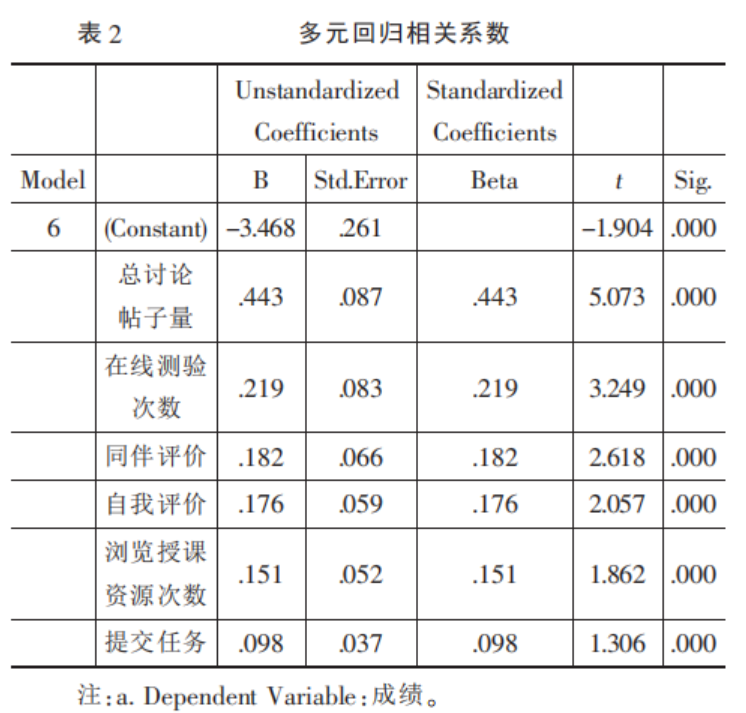 表 2 多元回归相关系数

| | | Unstandardized Coefficients | | Standardized Coefficients | | |
|---|---|---|---|---|---|---|
| Model | | B | Std.Error | Beta | $t$ | Sig. |
| 6 | (Constant) | –3.468 | .261 | | –1.904 | .000 |
| | 总讨论帖子量 | .443 | .087 | .443 | 5.073 | .000 |
| | 在线测验次数 | .219 | .083 | .219 | 3.249 | .000 |
| | 同伴评价 | .182 | .066 | .182 | 2.618 | .000 |
| | 自我评价 | .176 | .059 | .176 | 2.057 | .000 |
| | 浏览授课资源次数 | .151 | .052 | .151 | 1.862 | .000 |
| | 提交任务 | .098 | .037 | .098 | 1.306 | .000 |

注：a. Dependent Variable：成绩。